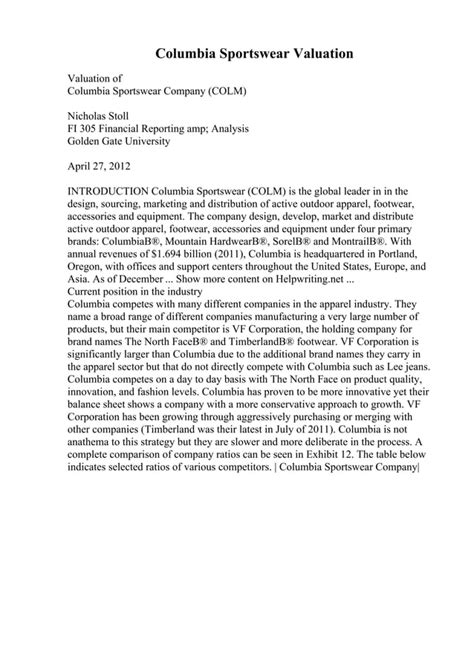 Columbia Sportswear Valuation

Valuation of
Columbia Sportswear Company (COLM)

Nicholas Stoll
FI 305 Financial Reporting amp; Analysis
Golden Gate University

April 27, 2012

INTRODUCTION Columbia Sportswear (COLM) is the global leader in in the design, sourcing, marketing and distribution of active outdoor apparel, footwear, accessories and equipment. The company design, develop, market and distribute active outdoor apparel, footwear, accessories and equipment under four primary brands: ColumbiaB®, Mountain HardwearB®, SorelB® and MontrailB®. With annual revenues of $1.694 billion (2011), Columbia is headquartered in Portland, Oregon, with offices and support centers throughout the United States, Europe, and Asia. As of December ... Show more content on Helpwriting.net ...
Current position in the industry
Columbia competes with many different companies in the apparel industry. They name a broad range of different companies manufacturing a very large number of products, but their main competitor is VF Corporation, the holding company for brand names The North FaceB® and TimberlandB® footwear. VF Corporation is significantly larger than Columbia due to the additional brand names they carry in the apparel sector but that do not directly compete with Columbia such as Lee jeans. Columbia competes on a day to day basis with The North Face on product quality, innovation, and fashion levels. Columbia has proven to be more innovative yet their balance sheet shows a company with a more conservative approach to growth. VF Corporation has been growing through aggressively purchasing or merging with other companies (Timberland was their latest in July of 2011). Columbia is not anathema to this strategy but they are slower and more deliberate in the process. A complete comparison of company ratios can be seen in Exhibit 12. The table below indicates selected ratios of various competitors. | Columbia Sportswear Company|